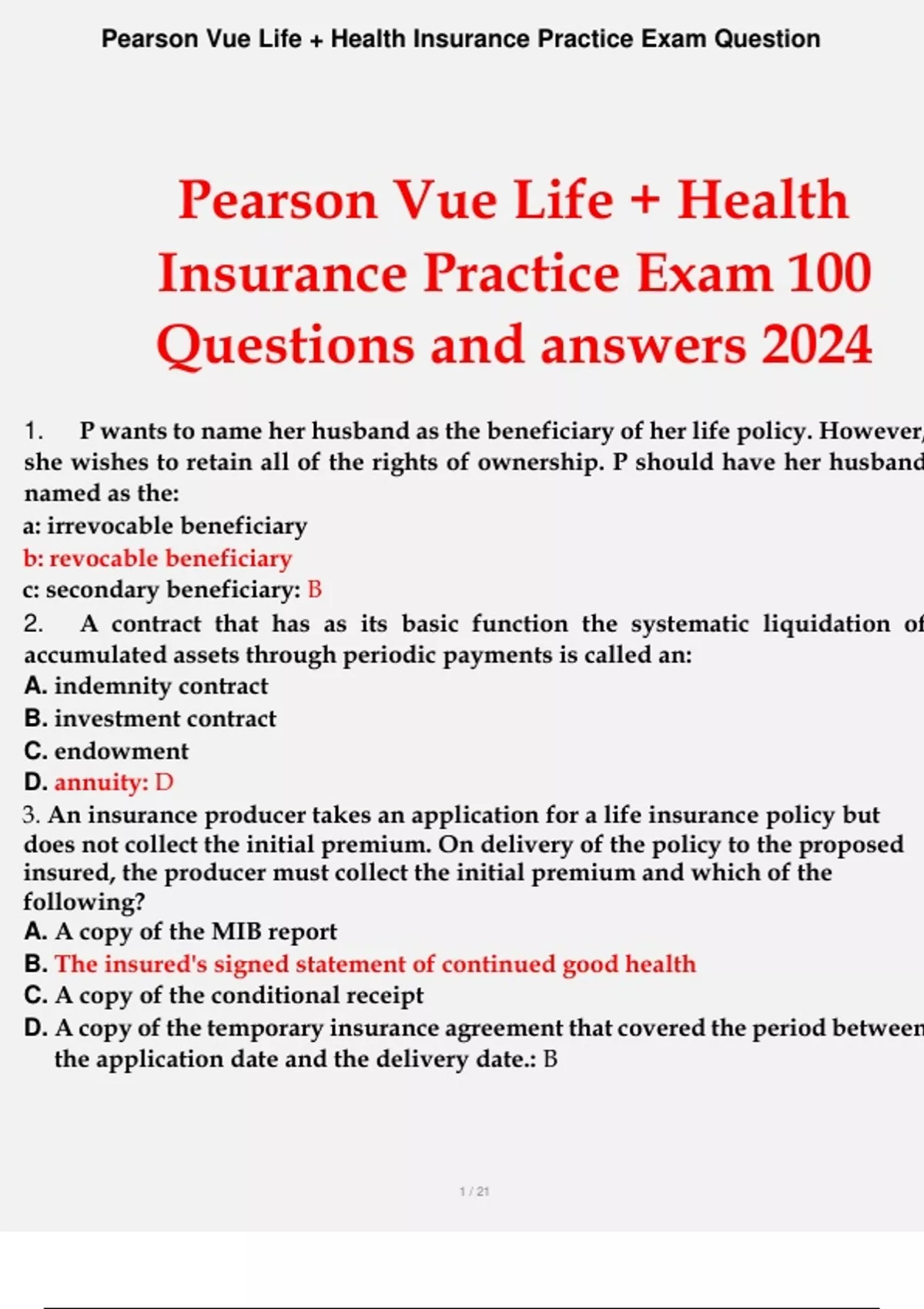 Pearson Vue Life + Health Insurance Practice Exam Question

Pearson Vue Life + Health Insurance Practice Exam 100 Questions and answers 2024

1. P wants to name her husband as the beneficiary of her life policy. However, she wishes to retain all of the rights of ownership. P should have her husband named as the:
a: irrevocable beneficiary
b: revocable beneficiary
c: secondary beneficiary: B
2. A contract that has as its basic function the systematic liquidation of accumulated assets through periodic payments is called an:
A. indemnity contract
B. investment contract
C. endowment
D. annuity: D
3. An insurance producer takes an application for a life insurance policy but does not collect the initial premium. On delivery of the policy to the proposed insured, the producer must collect the initial premium and which of the following?
A. A copy of the MIB report
B. The insured's signed statement of continued good health
C. A copy of the conditional receipt
D. A copy of the temporary insurance agreement that covered the period between the application date and the delivery date.: B

1 / 21